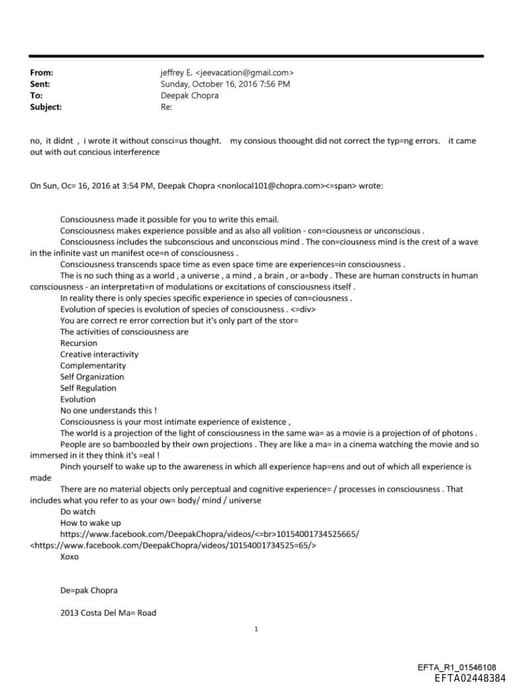 From: jeffrey E. <jeevacation@gmail.com>
Sent: Sunday, October 16, 2016 7:56 PM
To: Deepak Chopra
Subject: Re:

no, it didnt , i wrote it without consci=us thought. my consious thoought did not correct the typ=ng errors. it came out with out concious interference

On Sun, Oc= 16, 2016 at 3:54 PM, Deepak Chopra <nonlocal101@chopra.com><=span> wrote:

Consciousness made it possible for you to write this email.
Consciousness makes experience possible and as also all volition - con=ciousness or unconscious .
Consciousness includes the subconscious and unconscious mind . The con=ciousness mind is the crest of a wave in the infinite vast un manifest oce=n of consciousness .
Consciousness transcends space time as even space time are experiences=in consciousness .
The is no such thing as a world , a universe , a mind , a brain , or a=body . These are human constructs in human consciousness - an interpretati=n of modulations or excitations of consciousness itself .
In reality there is only species specific experience in species of con=ciousness .
Evolution of species is evolution of species of consciousness . <=div>
You are correct re error correction but it's only part of the stor=
The activities of consciousness are
Recursion
Creative interactivity
Complementarity
Self Organization
Self Regulation
Evolution
No one understands this !
Consciousness is your most intimate experience of existence ,
The world is a projection of the light of consciousness in the same wa= as a movie is a projection of of photons .
People are so bamboozled by their own projections . They are like a ma= in a cinema watching the movie and so immersed in it they think it's =eal !
Pinch yourself to wake up to the awareness in which all experience hap=ens and out of which all experience is made
There are no material objects only perceptual and cognitive experience= / processes in consciousness . That includes what you refer to as your ow= body/ mind / universe
Do watch
How to wake up
https://www.facebook.com/DeepakChopra/videos/<=br>10154001734525665/
<https://www.facebook.com/DeepakChopra/videos/10154001734525=65/>
Xoxo

De=pak Chopra

2013 Costa Del Ma= Road

1

EFTA_R1_01546108
EFTA02448384